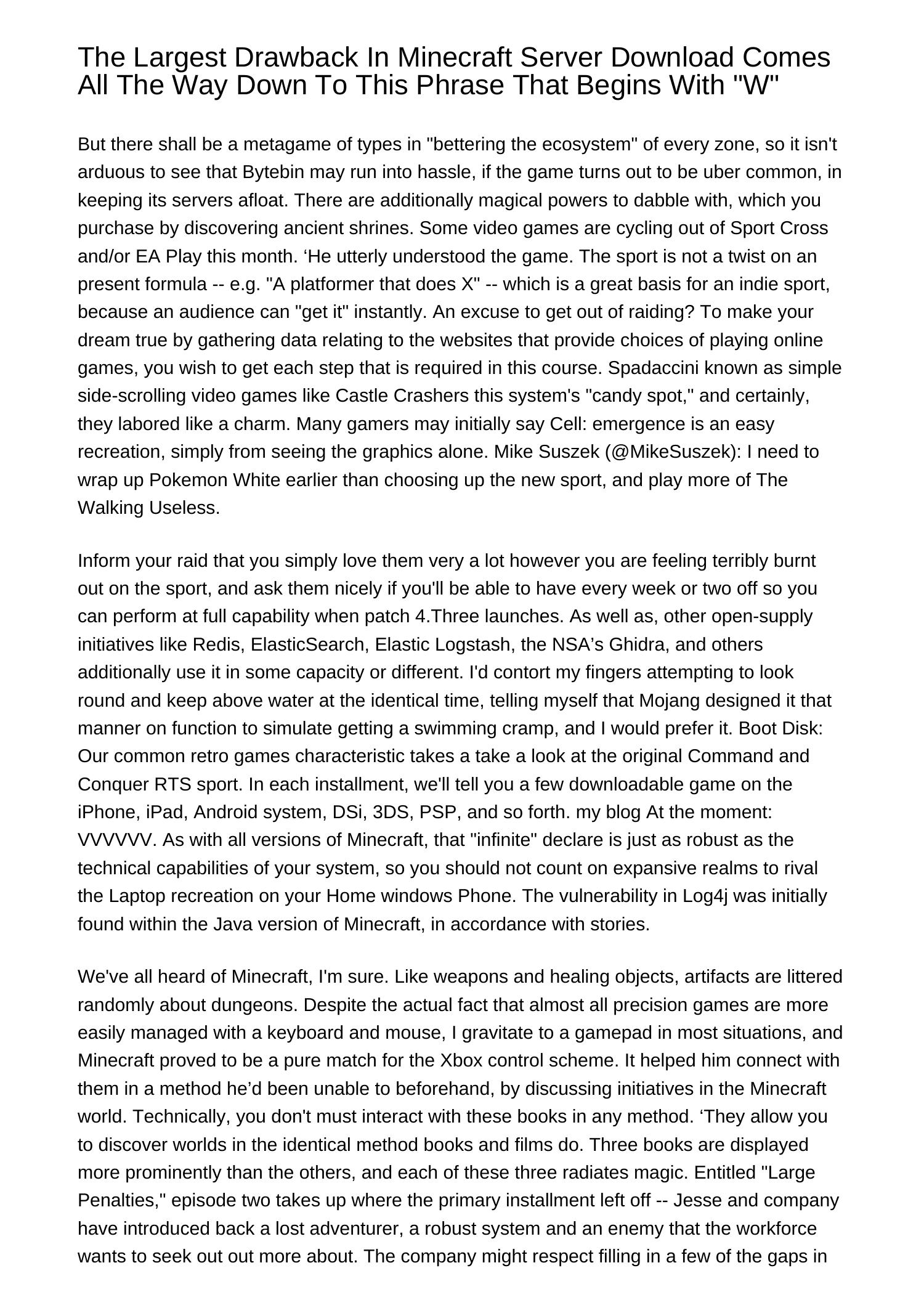 The Largest Drawback In Minecraft Server Download Comes All The Way Down To This Phrase That Begins With "W"

But there shall be a metagame of types in "bettering the ecosystem" of every zone, so it isn't arduous to see that Bytebin may run into hassle, if the game turns out to be uber common, in keeping its servers afloat. There are additionally magical powers to dabble with, which you purchase by discovering ancient shrines. Some video games are cycling out of Sport Cross and/or EA Play this month. 'He utterly understood the game. The sport is not a twist on an present formula -- e.g. "A platformer that does X" -- which is a great basis for an indie sport, because an audience can "get it" instantly. An excuse to get out of raiding? To make your dream true by gathering data relating to the websites that provide choices of playing online games, you wish to get each step that is required in this course. Spadaccini known as simple side-scrolling video games like Castle Crashers this system's "candy spot," and certainly, they labored like a charm. Many gamers may initially say Cell: emergence is an easy recreation, simply from seeing the graphics alone. Mike Suszek (@MikeSuszek): I need to wrap up Pokemon White earlier than choosing up the new sport, and play more of The Walking Useless.

Inform your raid that you simply love them very a lot however you are feeling terribly burnt out on the sport, and ask them nicely if you'll be able to have every week or two off so you can perform at full capability when patch 4.Three launches. As well as, other open-supply initiatives like Redis, ElasticSearch, Elastic Logstash, the NSA's Ghidra, and others additionally use it in some capacity or different. I'd contort my fingers attempting to look round and keep above water at the identical time, telling myself that Mojang designed it that manner on function to simulate getting a swimming cramp, and I would prefer it. Boot Disk: Our common retro games characteristic takes a take a look at the original Command and Conquer RTS sport. In each installment, we'll tell you a few downloadable game on the iPhone, iPad, Android system, DSi, 3DS, PSP, and so forth. my blog At the moment: VVVVVV. As with all versions of Minecraft, that "infinite" declare is just as robust as the technical capabilities of your system, so you should not count on expansive realms to rival the Laptop recreation on your Home windows Phone. The vulnerability in Log4j was initially found within the Java version of Minecraft, in accordance with stories.

We've all heard of Minecraft, I'm sure. Like weapons and healing objects, artifacts are littered randomly about dungeons. Despite the actual fact that almost all precision games are more easily managed with a keyboard and mouse, I gravitate to a gamepad in most situations, and Minecraft proved to be a pure match for the Xbox control scheme. It helped him connect with them in a method he'd been unable to beforehand, by discussing initiatives in the Minecraft world. Technically, you don't must interact with these books in any method. 'They allow you to discover worlds in the identical method books and films do. Three books are displayed more prominently than the others, and each of these three radiates magic. Entitled "Large Penalties," episode two takes up where the primary installment left off -- Jesse and company have introduced back a lost adventurer, a robust system and an enemy that the workforce wants to seek out out more about. The company might respect filling in a few of the gaps in